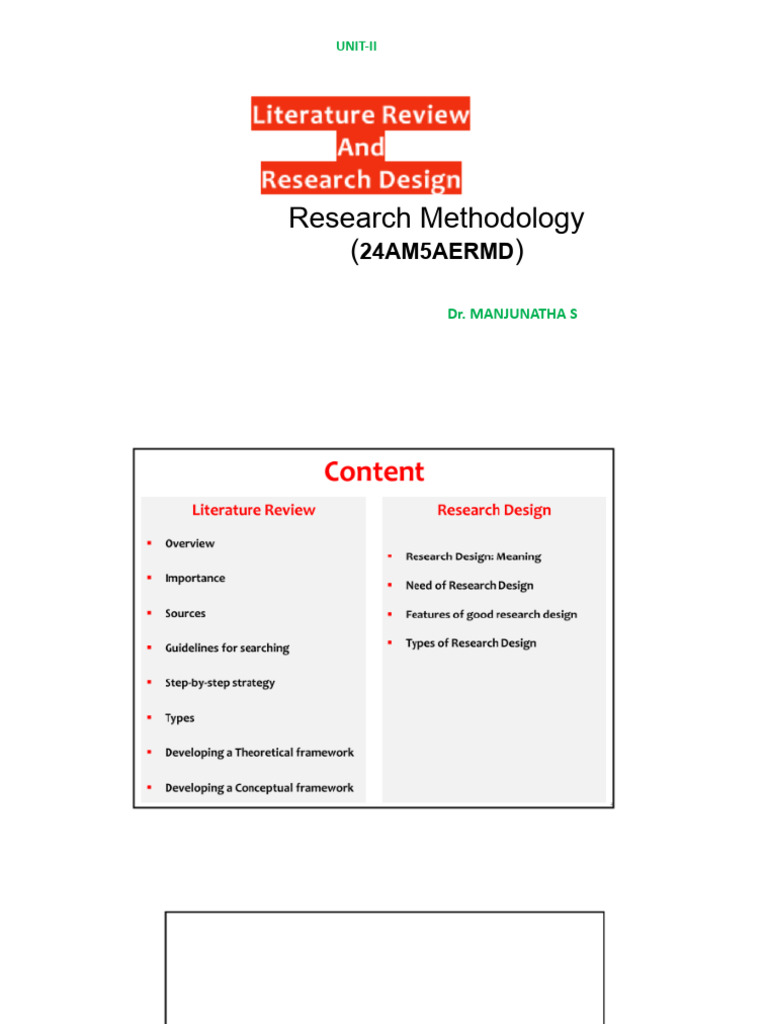 UNIT-II

Literature Review
And
Research Design

Research Methodology
(24AM5AERMD)

Dr. MANJUNATHA S

Content

Literature Review
- Overview
- Importance
- Sources
- Guidelines for searching
- Step-by-step strategy
- Types
- Developing a Theoretical framework
- Developing a Conceptual framework

Research Design
- Research Design: Meaning
- Need of Research Design
- Features of good research design
- Types of Research Design